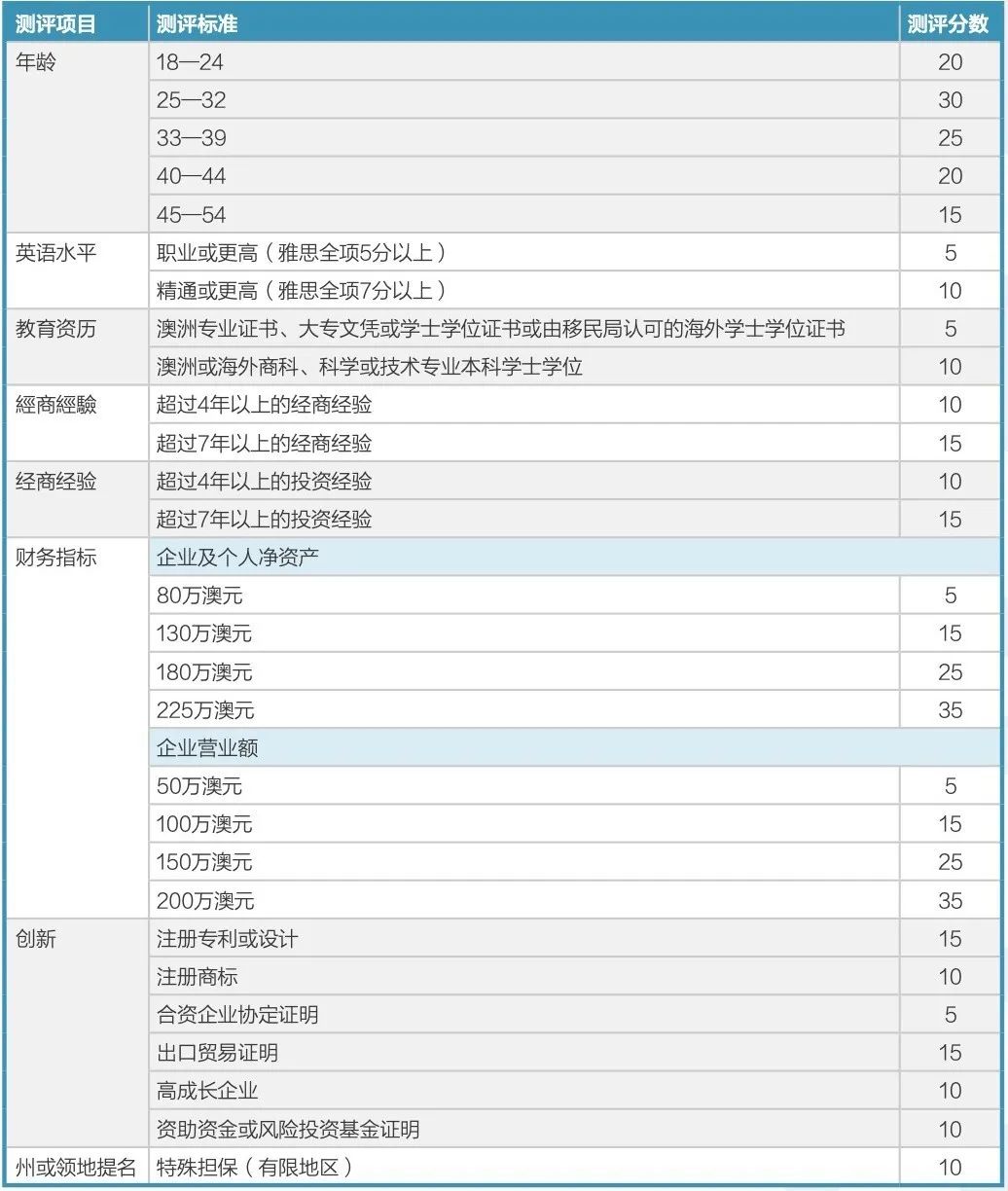 | 测评项目 | 测评标准 | 测评分数 |
|---|---|---|
| 年龄 | 18—24 | 20 |
| | 25—32 | 30 |
| | 33—39 | 25 |
| | 40—44 | 20 |
| | 45—54 | 15 |
| 英语水平 | 职业或更高（雅思全项5分以上） | 5 |
| | 精通或更高（雅思全项7分以上） | 10 |
| 教育资历 | 澳洲专业证书、大专文凭或学士学位证书或由移民局认可的海外学士学位证书 | 5 |
| | 澳洲或海外商科、科学或技术专业本科学士学位 | 10 |
| 經商經驗 | 超过4年以上的经商经验 | 10 |
| | 超过7年以上的经商经验 | 15 |
| 经商经验 | 超过4年以上的投资经验 | 10 |
| | 超过7年以上的投资经验 | 15 |
| 财务指标 | 企业及个人净资产 | |
| | 80万澳元 | 5 |
| | 130万澳元 | 15 |
| | 180万澳元 | 25 |
| | 225万澳元 | 35 |
| | 企业营业额 | |
| | 50万澳元 | 5 |
| | 100万澳元 | 15 |
| | 150万澳元 | 25 |
| | 200万澳元 | 35 |
| 创新 | 注册专利或设计 | 15 |
| | 注册商标 | 10 |
| | 合资企业协定证明 | 5 |
| | 出口贸易证明 | 15 |
| | 高成长企业 | 10 |
| | 资助资金或风险投资基金证明 | 10 |
| 州或领地提名 | 特殊担保（有限地区） | 10 |